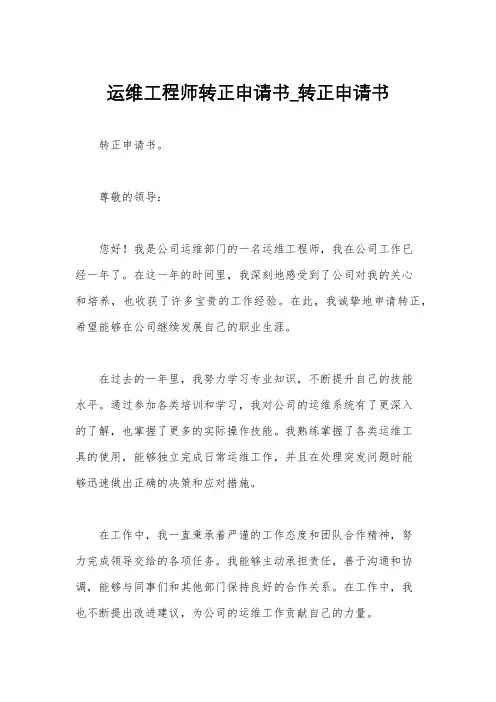 运维工程师转正申请书_转正申请书

转正申请书。

尊敬的领导：

您好！我是公司运维部门的一名运维工程师，我在公司工作已经一年了。在这一年的时间里，我深刻地感受到了公司对我的关心和培养，也收获了许多宝贵的工作经验。在此，我诚挚地申请转正，希望能够在公司继续发展自己的职业生涯。

在过去的一年里，我努力学习专业知识，不断提升自己的技能水平。通过参加各类培训和学习，我对公司的运维系统有了更深入的了解，也掌握了更多的实际操作技能。我熟练掌握了各类运维工具的使用，能够独立完成日常运维工作，并且在处理突发问题时能够迅速做出正确的决策和应对措施。

在工作中，我一直秉承着严谨的工作态度和团队合作精神，努力完成领导交给的各项任务。我能够主动承担责任，善于沟通和协调，能够与同事们和其他部门保持良好的合作关系。在工作中，我也不断提出改进建议，为公司的运维工作贡献自己的力量。